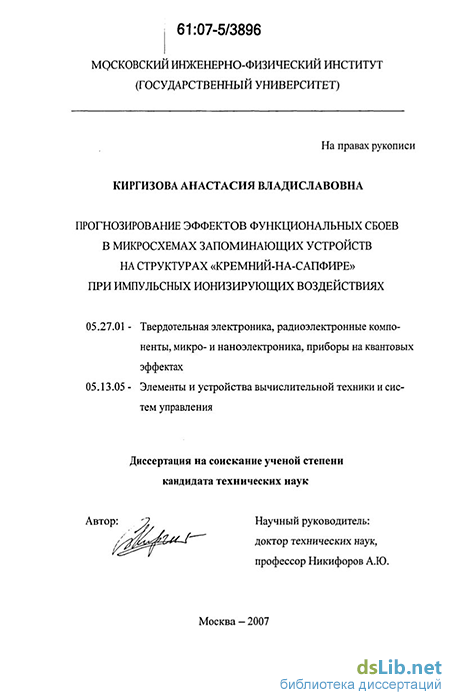 61:07-5/3896

МОСКОВСКИЙ ИНЖЕНЕРНО-ФИЗИЧЕСКИЙ ИНСТИТУТ
(ГОСУДАРСТВЕННЫЙ УНИВЕРСИТЕТ)

На правах рукописи

КИРГИЗОВА АНАСТАСИЯ ВЛАДИСЛАВОВНА

ПРОГНОЗИРОВАНИЕ ЭФФЕКТОВ ФУНКЦИОНАЛЬНЫХ СБОЕВ
В МИКРОСХЕМАХ ЗАПОМИНАЮЩИХ УСТРОЙСТВ
НА СТРУКТУРАХ «КРЕМНИЙ-НА-САПФИРЕ»
ПРИ ИМПУЛЬСНЫХ ИОНИЗИРУЮЩИХ ВОЗДЕЙСТВИЯХ

05.27.01 - Твердотельная электроника, радиоэлектронные компоненты, микро- и наноэлектроника, приборы на квантовых эффектах

05.13.05 - Элементы и устройства вычислительной техники и систем управления

Диссертация на соискание ученой степени
кандидата технических наук

Автор:

Научный руководитель:
доктор технических наук,
профессор Никифоров А.Ю.

Москва – 2007

dsLib.net
библиотека диссертаций